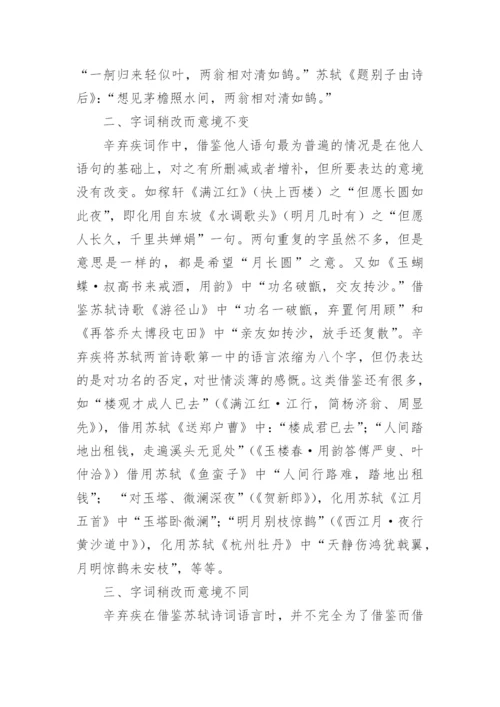 “一舸归来轻似叶，两翁相对清如鹄。”苏轼《题别子由诗后》：“想见茅檐照水间，两翁相对清如鹄。”

二、字词稍改而意境不变

辛弃疾词作中，借鉴他人语句最为普遍的情况是在他人语句的基础上，对之有所删减或者增补，但所要表达的意境没有改变。如稼轩《满江红》（快上西楼）之“但愿长圆如此夜”，即化用自东坡《水调歌头》（明月几时有）之“但愿人长久，千里共婵娟”一句。两句重复的字虽然不多，但是意思是一样的，都是希望“月长圆”之意。又如《玉蝴蝶·叔高书来戒酒，用韵》中“功名破甑，交友抟沙。”借鉴苏轼诗歌《游径山》中“功名一破甑，弃置何用顾”和《再答乔太博段屯田》中“亲友如抟沙，放手还复散”。辛弃疾将苏轼两首诗歌第一中的语言浓缩为八个字，但仍表达的是对功名的否定，对世情淡薄的感慨。这类借鉴还有很多，如“楼观才成人已去”（《满江红·江行，简杨济翁、周显先》），借用苏轼《送郑户曹》中：“楼成君已去”；“人间踏地出租钱，走遍溪头无觅处”（《玉楼春·用韵答傅严叟、叶仲洽》）借用苏轼《鱼蛮子》中“人间行路难，踏地出租钱”；“对玉塔、微澜深夜”（《贺新郎》），化用苏轼《江月五首》中“玉塔卧微澜”；“明月别枝惊鹊”（《西江月·夜行黄沙道中》），化用苏轼《杭州牡丹》中“天静伤鸿犹戢翼，月明惊鹊未安枝”，等等。

三、字词稍改而意境不同

辛弃疾在借鉴苏轼诗词语言时，并不完全为了借鉴而借